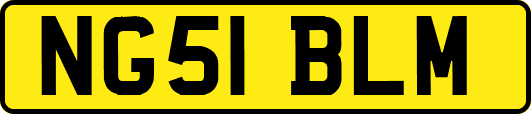 NG51 BLM